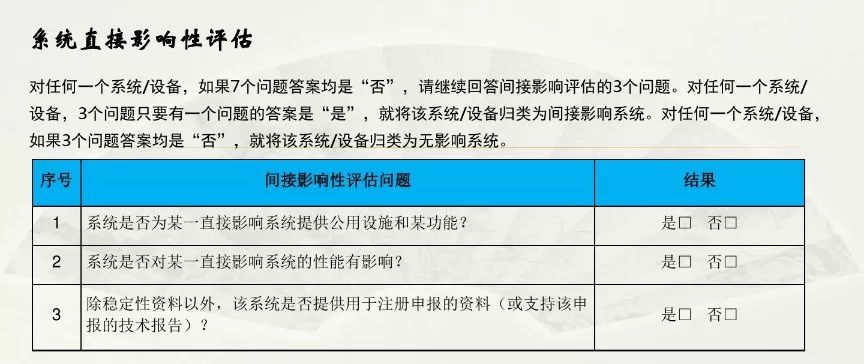 系统直接影响性评估

对任何一个系统/设备，如果7个问题答案均是“否”，请继续回答间接影响评估的3个问题。对任何一个系统/设备，3个问题只要有一个问题的答案是“是”，就将该系统/设备归类为间接影响系统。对任何一个系统/设备，如果3个问题答案均是“否”，就将该系统/设备归类为无影响系统。

| 序号 | 间接影响性评估问题 | 结果 |
|---|---|---|
| 1 | 系统是否为某一直接影响系统提供公用设施和某功能？ | 是□ 否□ |
| 2 | 系统是否对某一直接影响系统的性能有影响？ | 是□ 否□ |
| 3 | 除稳定性资料以外，该系统是否提供用于注册申报的资料（或支持该申报的技术报告）？ | 是□ 否□ |